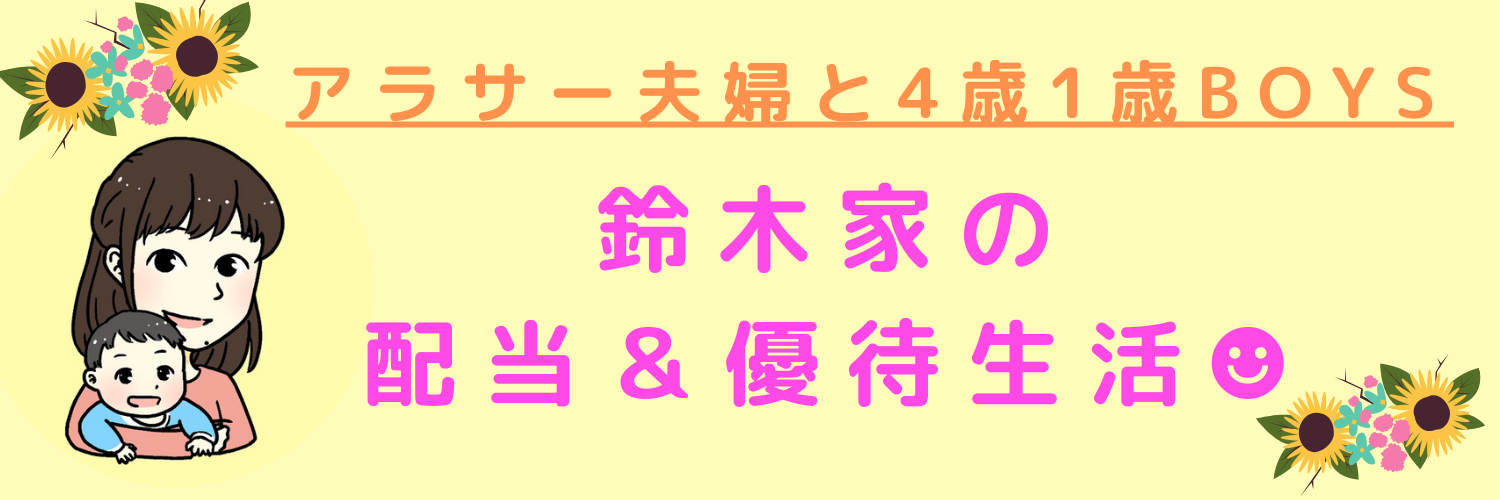 アラサー夫婦と４歳１歳ＢＯＹＳ

鈴木家の
配当＆優待生活☻